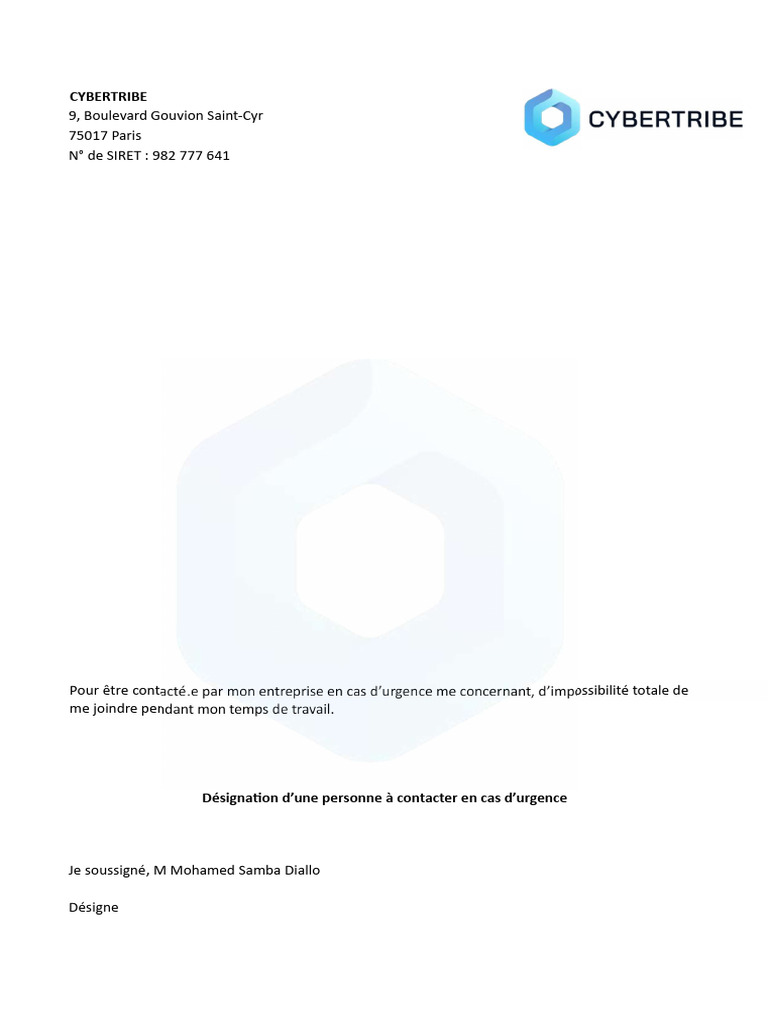 CYBERTRIBE
9, Boulevard Gouvion Saint-Cyr
75017 Paris
N° de SIRET : 982 777 641

CYBERTRIBE

Pour être contacté.e par mon entreprise en cas d'urgence me concernant, d'impossibilité totale de me joindre pendant mon temps de travail.

Désignation d'une personne à contacter en cas d'urgence

Je soussigné, M Mohamed Samba Diallo

Désigne